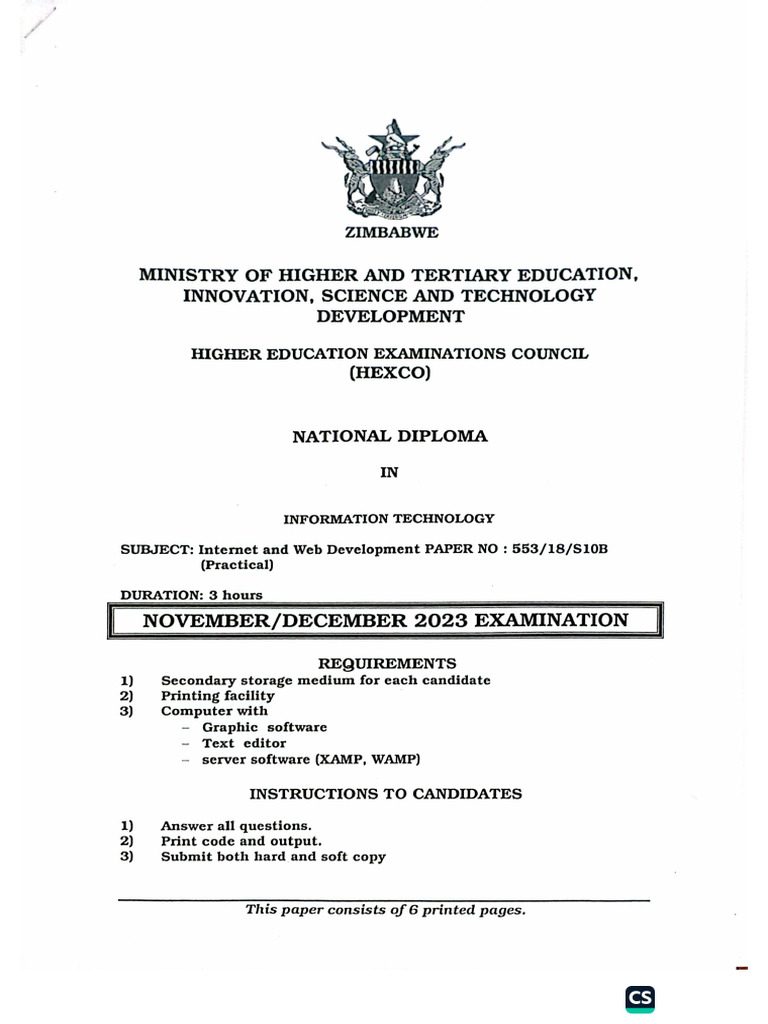 ZIMBABWE

MINISTRY OF HIGHER AND TERTIARY EDUCATION, INNOVATION, SCIENCE AND TECHNOLOGY DEVELOPMENT

HIGHER EDUCATION EXAMINATIONS COUNCIL (HEXCO)

NATIONAL DIPLOMA

IN

INFORMATION TECHNOLOGY

SUBJECT: Internet and Web Development PAPER NO : 553/18/S10B (Practical)

DURATION: 3 hours

NOVEMBER/DECEMBER 2023 EXAMINATION

REQUIREMENTS

1) Secondary storage medium for each candidate
2) Printing facility
3) Computer with
– Graphic software
– Text editor
– server software (XAMP, WAMP)

INSTRUCTIONS TO CANDIDATES

1) Answer all questions.
2) Print code and output.
3) Submit both hard and soft copy

This paper consists of 6 printed pages.

CS